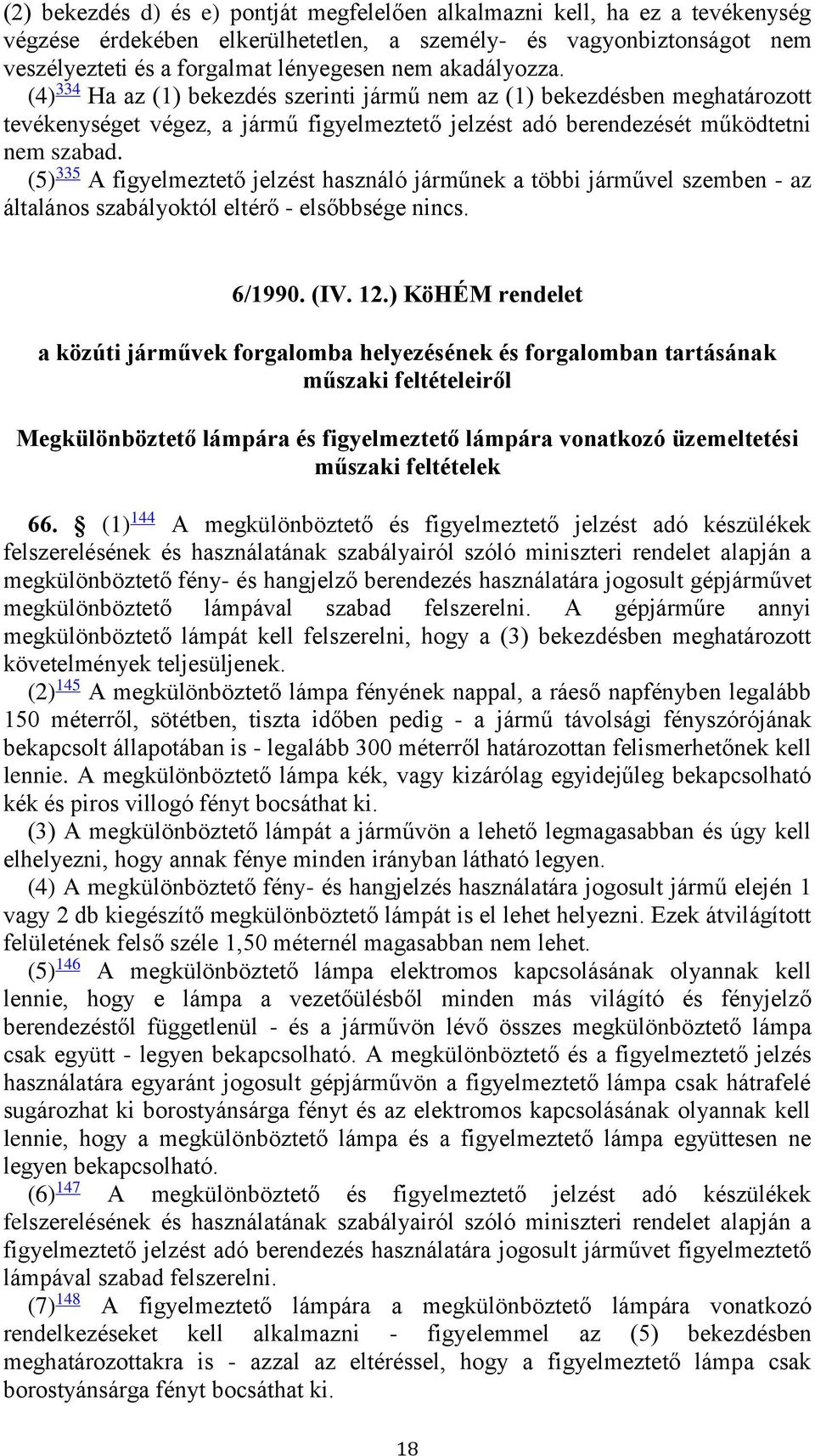 (2) bekezdés d) és e) pontját megfelelően alkalmazni kell, ha ez a tevékenység végzése érdekében elkerülhetetlen, a személy- és vagyonbiztonságot nem veszélyezteti és a forgalmat lényegesen nem akadályozza.
(4)$^{334}$ Ha az (1) bekezdés szerinti jármű nem az (1) bekezdésben meghatározott tevékenységet végez, a jármű figyelmeztető jelzést adó berendezését működtetni nem szabad.
(5)$^{335}$ A figyelmeztető jelzést használó járműnek a többi járművel szemben - az általános szabályoktól eltérő - elsőbbsége nincs.

6/1990. (IV. 12.) KöHÉM rendelet

a közúti járművek forgalomba helyezésének és forgalomban tartásának műszaki feltételeiről

Megkülönböztető lámpára és figyelmeztető lámpára vonatkozó üzemeltetési műszaki feltételek

66. § (1)$^{144}$ A megkülönböztető és figyelmeztető jelzést adó készülékek felszerelésének és használatának szabályairól szóló miniszteri rendelet alapján a megkülönböztető fény- és hangjelző berendezés használatára jogosult gépjárművet megkülönböztető lámpával szabad felszerelni. A gépjárműre annyi megkülönböztető lámpát kell felszerelni, hogy a (3) bekezdésben meghatározott követelmények teljesüljenek.
(2)$^{145}$ A megkülönböztető lámpa fényének nappal, a ráeső napfényben legalább 150 méterről, sötétben, tiszta időben pedig - a jármű távolsági fényszórójának bekapcsolt állapotában is - legalább 300 méterről határozottan felismerhetőnek kell lennie. A megkülönböztető lámpa kék, vagy kizárólag egyidejűleg bekapcsolható kék és piros villogó fényt bocsáthat ki.
(3) A megkülönböztető lámpát a járművön a lehető legmagasabban és úgy kell elhelyezni, hogy annak fénye minden irányban látható legyen.
(4) A megkülönböztető fény- és hangjelzés használatára jogosult jármű elején 1 vagy 2 db kiegészítő megkülönböztető lámpát is el lehet helyezni. Ezek átvilágított felületének felső széle 1,50 méternél magasabban nem lehet.
(5)$^{146}$ A megkülönböztető lámpa elektromos kapcsolásának olyannak kell lennie, hogy e lámpa a vezetőülésből minden más világító és fényjelző berendezéstől függetlenül - és a járművön lévő összes megkülönböztető lámpa csak együtt - legyen bekapcsolható. A megkülönböztető és a figyelmeztető jelzés használatára egyaránt jogosult gépjárművön a figyelmeztető lámpa csak hátrafelé sugározhat ki borostyánsárga fényt és az elektromos kapcsolásának olyannak kell lennie, hogy a megkülönböztető lámpa és a figyelmeztető lámpa együttesen ne legyen bekapcsolható.
(6)$^{147}$ A megkülönböztető és figyelmeztető jelzést adó készülékek felszerelésének és használatának szabályairól szóló miniszteri rendelet alapján a figyelmeztető jelzést adó berendezés használatára jogosult járművet figyelmeztető lámpával szabad felszerelni.
(7)$^{148}$ A figyelmeztető lámpára a megkülönböztető lámpára vonatkozó rendelkezéseket kell alkalmazni - figyelemmel az (5) bekezdésben meghatározottakra is - azzal az eltéréssel, hogy a figyelmeztető lámpa csak borostyánsárga fényt bocsáthat ki.

18